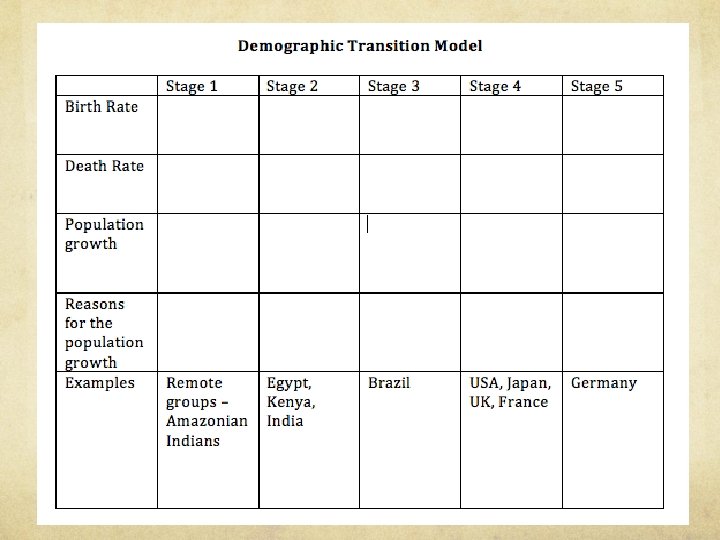 Demographic Transition Model

| | Stage 1 | Stage 2 | Stage 3 | Stage 4 | Stage 5 |
|---|---|---|---|---|---|
| Birth Rate | | | | | |
| Death Rate | | | | | |
| Population growth | | | | | |
| Reasons for the population growth | | | | | |
| Examples | Remote groups – Amazonian Indians | Egypt, Kenya, India | Brazil | USA, Japan, UK, France | Germany |